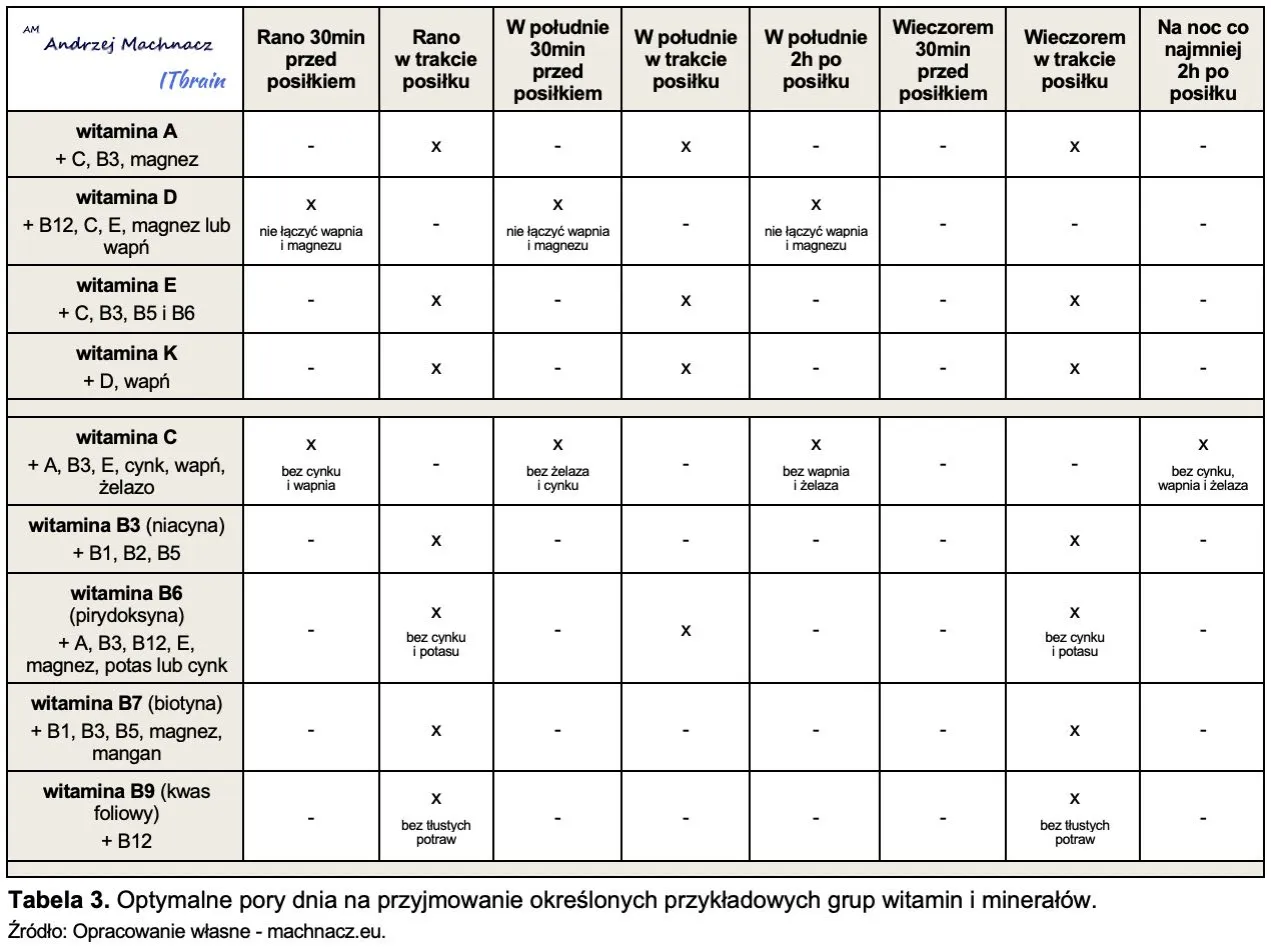 | AM Andrzej Machnacz ITbrain | Rano 30min przed posiłkiem | Rano w trakcie posiłku | W południe 30min przed posiłkiem | W południe w trakcie posiłku | W południe 2h po posiłku | Wieczorem 30min przed posiłkiem | Wieczorem w trakcie posiłku | Na noc co najmniej 2h po posiłku |
|---|---|---|---|---|---|---|---|---|
| **witamina A** + C, B3, magnez | - | x | - | x | - | - | x | - |
| **witamina D** + B12, C, E, magnez lub wapń | x nie łączyć wapnia i magnezu | - | x nie łączyć wapnia i magnezu | - | x nie łączyć wapnia i magnezu | - | - | - |
| **witamina E** + C, B3, B5 i B6 | - | x | - | x | - | - | x | - |
| **witamina K** + D, wapń | - | x | - | x | - | - | x | - |
| | | | | | | | | |
| **witamina C** + A, B3, E, cynk, wapń, żelazo | x bez cynku i wapnia | - | x bez żelaza i cynku | - | x bez wapnia i żelaza | - | - | x bez cynku, wapnia i żelaza |
| **witamina B3** (niacyna) + B1, B2, B5 | - | x | - | - | - | - | x | - |
| **witamina B6** (pirydoksyna) + A, B3, B12, E, magnez, potas lub cynk | - | x bez cynku i potasu | - | x | - | - | x bez cynku i potasu | - |
| **witamina B7** (biotyna) + B1, B3, B5, magnez, mangan | - | x | - | - | - | - | x | - |
| **witamina B9** (kwas foliowy) + B12 | - | x bez tłustych potraw | - | - | - | - | x bez tłustych potraw | - |

**Tabela 3.** Optymalne pory dnia na przyjmowanie określonych przykładowych grup witamin i minerałów.
Źródło: Opracowanie własne - machnacz.eu.